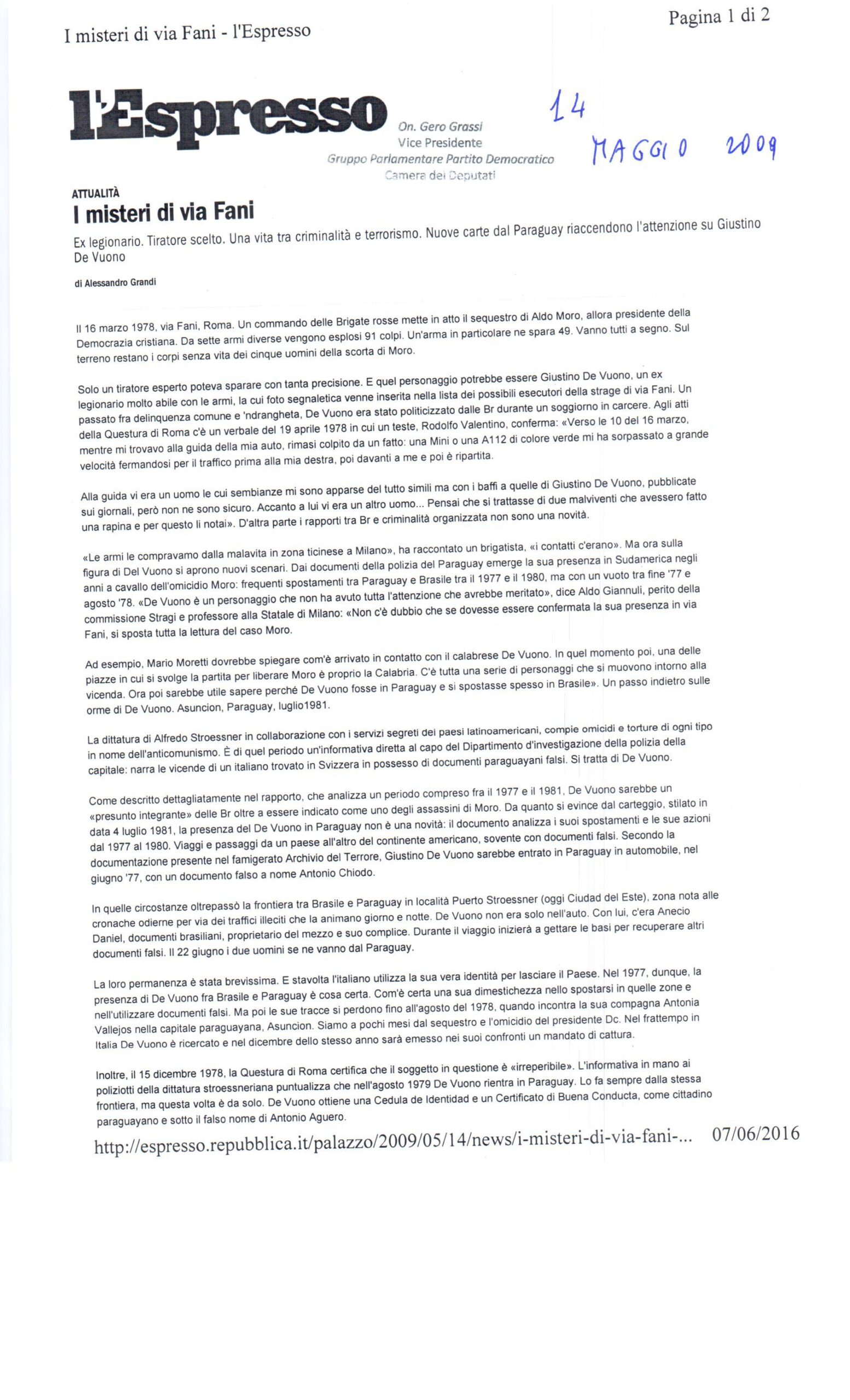 I misteri di via Fani - l'Espresso

Pagina 1 di 2

l'Espresso

On. Gero Grassi
Vice Presidente
Gruppo Parlamentare Partito Democratico
Camera dei Deputati

14 MAGGIO 2009

ATTUALITÀ

I misteri di via Fani

Ex legionario. Tiratore scelto. Una vita tra criminalità e terrorismo. Nuove carte dal Paraguay riaccendono l'attenzione su Giustino De Vuono

di Alessandro Grandi

Il 16 marzo 1978, via Fani, Roma. Un commando delle Brigate rosse mette in atto il sequestro di Aldo Moro, allora presidente della Democrazia cristiana. Da sette armi diverse vengono esplosi 91 colpi. Un'arma in particolare ne spara 49. Vanno tutti a segno. Sul terreno restano i corpi senza vita dei cinque uomini della scorta di Moro.

Solo un tiratore esperto poteva sparare con tanta precisione. E quel personaggio potrebbe essere Giustino De Vuono, un ex legionario molto abile con le armi, la cui foto segnaletica venne inserita nella lista dei possibili esecutori della strage di via Fani. Un passato fra delinquenza comune e 'ndrangheta, De Vuono era stato politicizzato dalle Br durante un soggiorno in carcere. Agli atti della Questura di Roma c'è un verbale del 19 aprile 1978 in cui un teste, Rodolfo Valentino, conferma: «Verso le 10 del 16 marzo, mentre mi trovavo alla guida della mia auto, rimasi colpito da un fatto: una Mini o una A112 di colore verde mi ha sorpassato a grande velocità fermandosi per il traffico prima alla mia destra, poi davanti a me e poi è ripartita.

Alla guida vi era un uomo le cui sembianze mi sono apparse del tutto simili ma con i baffi a quelle di Giustino De Vuono, pubblicate sui giornali, però non ne sono sicuro. Accanto a lui vi era un altro uomo... Pensai che si trattasse di due malviventi che avessero fatto una rapina e per questo li notai». D'altra parte i rapporti tra Br e criminalità organizzata non sono una novità.

«Le armi le compravamo dalla malavita in zona ticinese a Milano», ha raccontato un brigatista, «i contatti c'erano». Ma ora sulla figura di Del Vuono si aprono nuovi scenari. Dai documenti della polizia del Paraguay emerge la sua presenza in Sudamerica negli anni a cavallo dell'omicidio Moro: frequenti spostamenti tra Paraguay e Brasile tra il 1977 e il 1980, ma con un vuoto tra fine '77 e agosto '78. «De Vuono è un personaggio che non ha avuto tutta l'attenzione che avrebbe meritato», dice Aldo Giannuli, perito della commissione Stragi e professore alla Statale di Milano: «Non c'è dubbio che se dovesse essere confermata la sua presenza in via Fani, si sposta tutta la lettura del caso Moro.

Ad esempio, Mario Moretti dovrebbe spiegare com'è arrivato in contatto con il calabrese De Vuono. In quel momento poi, una delle piazze in cui si svolge la partita per liberare Moro è proprio la Calabria. C'è tutta una serie di personaggi che si muovono intorno alla vicenda. Ora poi sarebbe utile sapere perché De Vuono fosse in Paraguay e si spostasse spesso in Brasile». Un passo indietro sulle orme di De Vuono. Asuncion, Paraguay, luglio1981.

La dittatura di Alfredo Stroessner in collaborazione con i servizi segreti dei paesi latinoamericani, compie omicidi e torture di ogni tipo in nome dell'anticomunismo. È di quel periodo un'informativa diretta al capo del Dipartimento d'investigazione della polizia della capitale: narra le vicende di un italiano trovato in Svizzera in possesso di documenti paraguayani falsi. Si tratta di De Vuono.

Come descritto dettagliatamente nel rapporto, che analizza un periodo compreso fra il 1977 e il 1981, De Vuono sarebbe un «presunto integrante» delle Br oltre a essere indicato come uno degli assassini di Moro. Da quanto si evince dal carteggio, stilato in data 4 luglio 1981, la presenza del De Vuono in Paraguay non è una novità: il documento analizza i suoi spostamenti e le sue azioni dal 1977 al 1980. Viaggi e passaggi da un paese all'altro del continente americano, sovente con documenti falsi. Secondo la documentazione presente nel famigerato Archivio del Terrore, Giustino De Vuono sarebbe entrato in Paraguay in automobile, nel giugno '77, con un documento falso a nome Antonio Chiodo.

In quelle circostanze oltrepassò la frontiera tra Brasile e Paraguay in località Puerto Stroessner (oggi Ciudad del Este), zona nota alle cronache odierne per via dei traffici illeciti che la animano giorno e notte. De Vuono non era solo nell'auto. Con lui, c'era Anecio Daniel, documenti brasiliani, proprietario del mezzo e suo complice. Durante il viaggio inizierà a gettare le basi per recuperare altri documenti falsi. Il 22 giugno i due uomini se ne vanno dal Paraguay.

La loro permanenza è stata brevissima. E stavolta l'italiano utilizza la sua vera identità per lasciare il Paese. Nel 1977, dunque, la presenza di De Vuono fra Brasile e Paraguay è cosa certa. Com'è certa una sua dimestichezza nello spostarsi in quelle zone e nell'utilizzare documenti falsi. Ma poi le sue tracce si perdono fino all'agosto del 1978, quando incontra la sua compagna Antonia Vallejos nella capitale paraguayana, Asuncion. Siamo a pochi mesi dal sequestro e l'omicidio del presidente Dc. Nel frattempo in Italia De Vuono è ricercato e nel dicembre dello stesso anno sarà emesso nei suoi confronti un mandato di cattura.

Inoltre, il 15 dicembre 1978, la Questura di Roma certifica che il soggetto in questione è «irreperibile». L'informativa in mano ai poliziotti della dittatura stroessneriana puntualizza che nell'agosto 1979 De Vuono rientra in Paraguay. Lo fa sempre dalla stessa frontiera, ma questa volta è da solo. De Vuono ottiene una Cedula de Identidad e un Certificato di Buena Conducta, come cittadino paraguayano e sotto il falso nome di Antonio Aguero.

http://espresso.repubblica.it/palazzo/2009/05/14/news/i-misteri-di-via-fani-... 07/06/2016